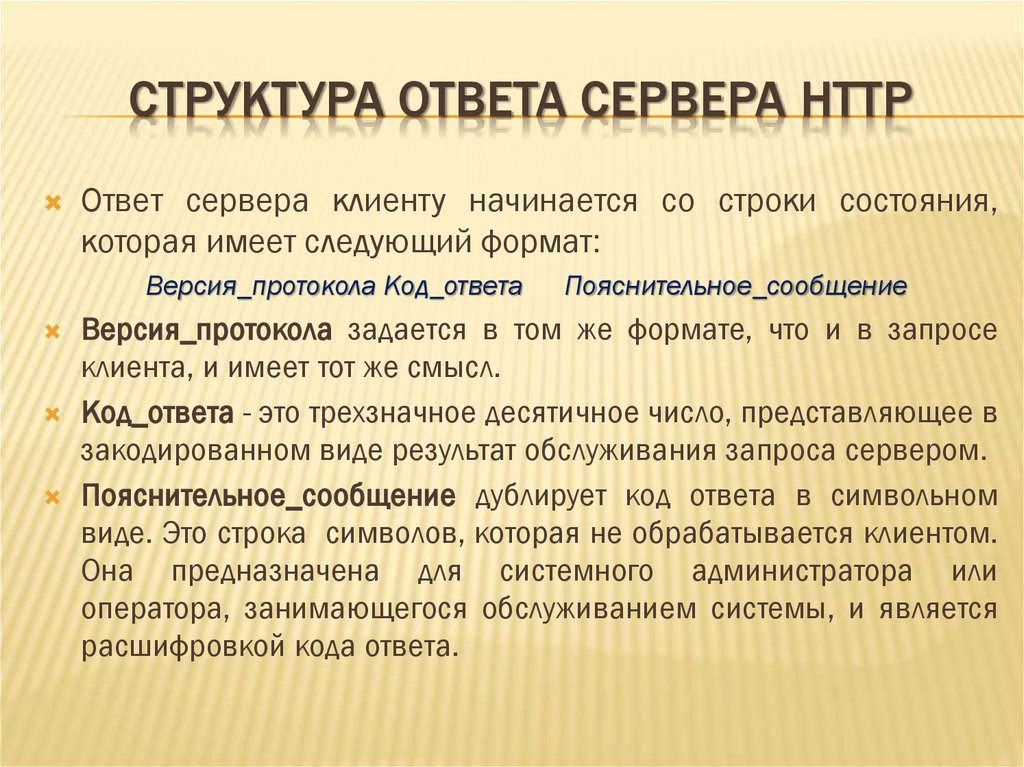 СТРУКТУРА ОТВЕТА СЕРВЕРА HTTP

Ответ сервера клиенту начинается со строки состояния, которая имеет следующий формат:

Версия_протокола Код_ответа Пояснительное_сообщение

Версия_протокола задается в том же формате, что и в запросе клиента, и имеет тот же смысл.

Код_ответа - это трехзначное десятичное число, представляющее в закодированном виде результат обслуживания запроса сервером.

Пояснительное_сообщение дублирует код ответа в символьном виде. Это строка символов, которая не обрабатывается клиентом. Она предназначена для системного администратора или оператора, занимающегося обслуживанием системы, и является расшифровкой кода ответа.